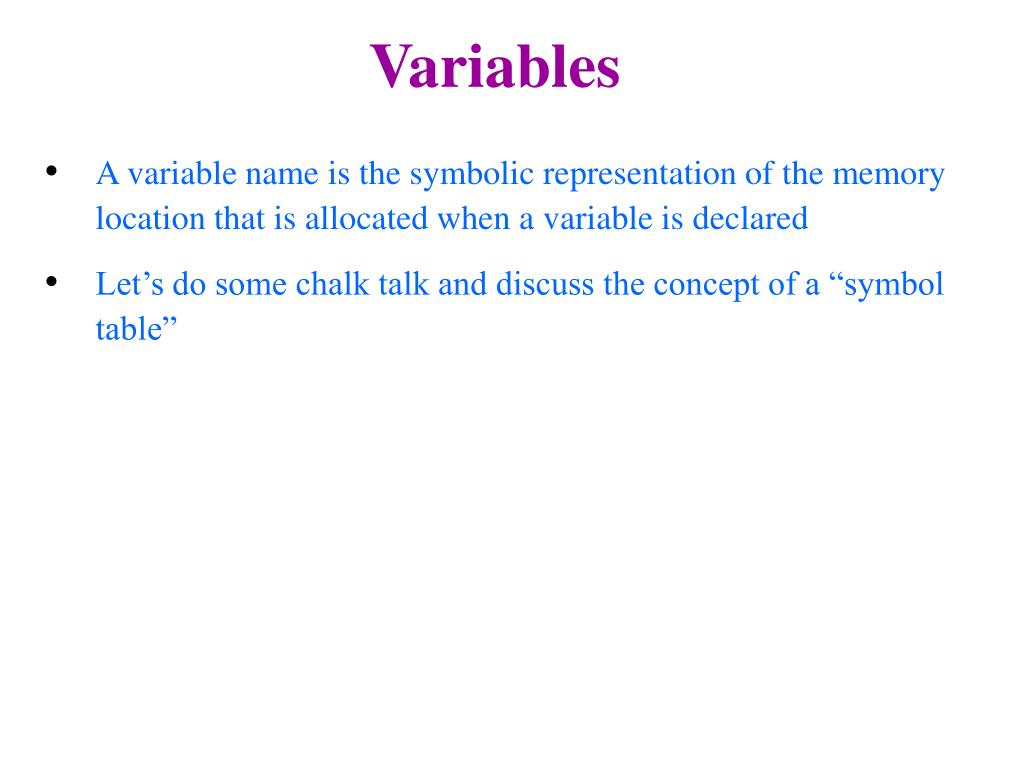 Variables

• A variable name is the symbolic representation of the memory location that is allocated when a variable is declared

• Let's do some chalk talk and discuss the concept of a "symbol table"